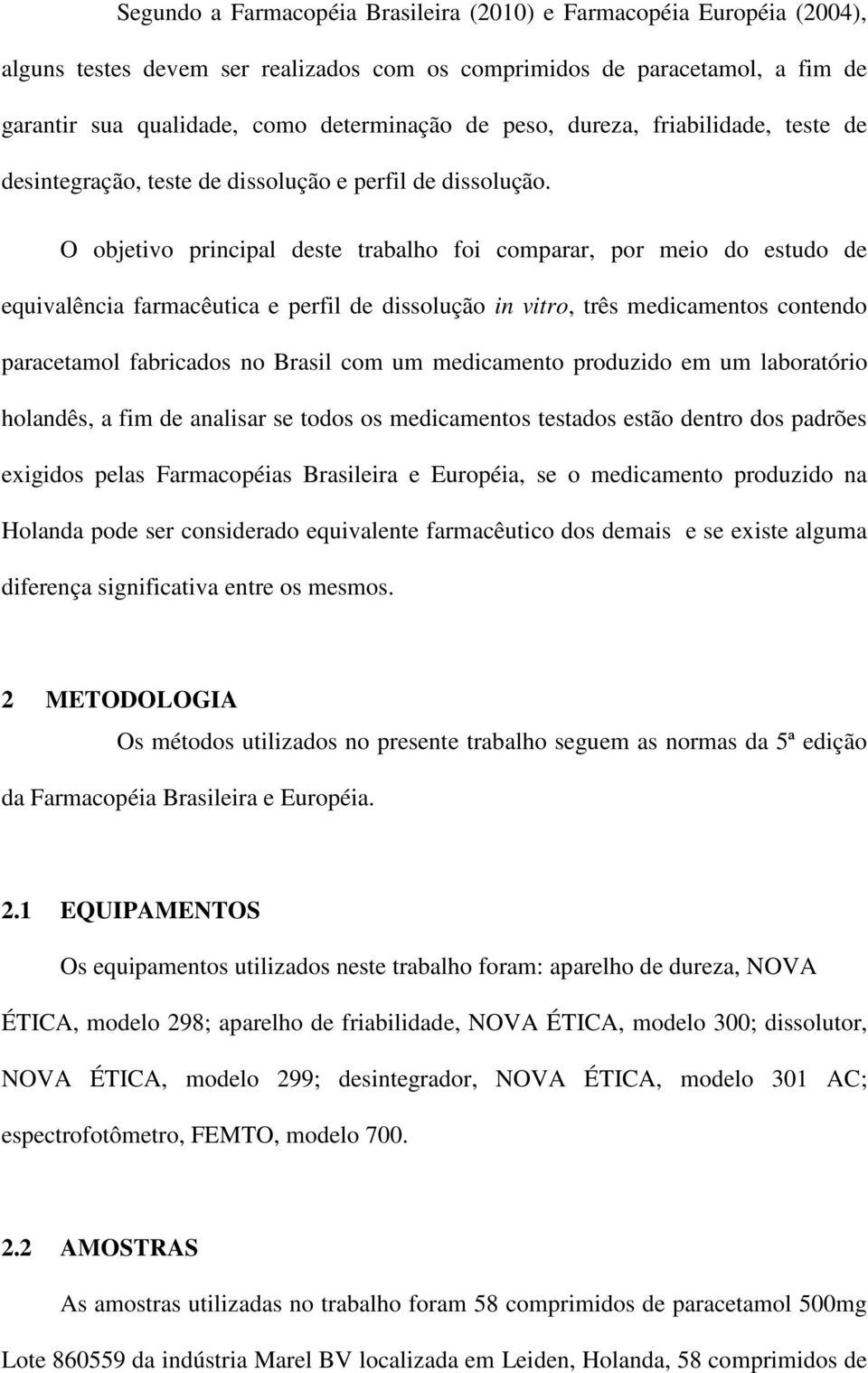 Segundo a Farmacopéia Brasileira (2010) e Farmacopéia Européia (2004), alguns testes devem ser realizados com os comprimidos de paracetamol, a fim de garantir sua qualidade, como determinação de peso, dureza, friabilidade, teste de desintegração, teste de dissolução e perfil de dissolução.

O objetivo principal deste trabalho foi comparar, por meio do estudo de equivalência farmacêutica e perfil de dissolução in vitro, três medicamentos contendo paracetamol fabricados no Brasil com um medicamento produzido em um laboratório holandês, a fim de analisar se todos os medicamentos testados estão dentro dos padrões exigidos pelas Farmacopéias Brasileira e Européia, se o medicamento produzido na Holanda pode ser considerado equivalente farmacêutico dos demais e se existe alguma diferença significativa entre os mesmos.

2 METODOLOGIA

Os métodos utilizados no presente trabalho seguem as normas da 5ª edição da Farmacopéia Brasileira e Européia.

2.1 EQUIPAMENTOS

Os equipamentos utilizados neste trabalho foram: aparelho de dureza, NOVA ÉTICA, modelo 298; aparelho de friabilidade, NOVA ÉTICA, modelo 300; dissolutor, NOVA ÉTICA, modelo 299; desintegrador, NOVA ÉTICA, modelo 301 AC; espectrofotômetro, FEMTO, modelo 700.

2.2 AMOSTRAS

As amostras utilizadas no trabalho foram 58 comprimidos de paracetamol 500mg Lote 860559 da indústria Marel BV localizada em Leiden, Holanda, 58 comprimidos de